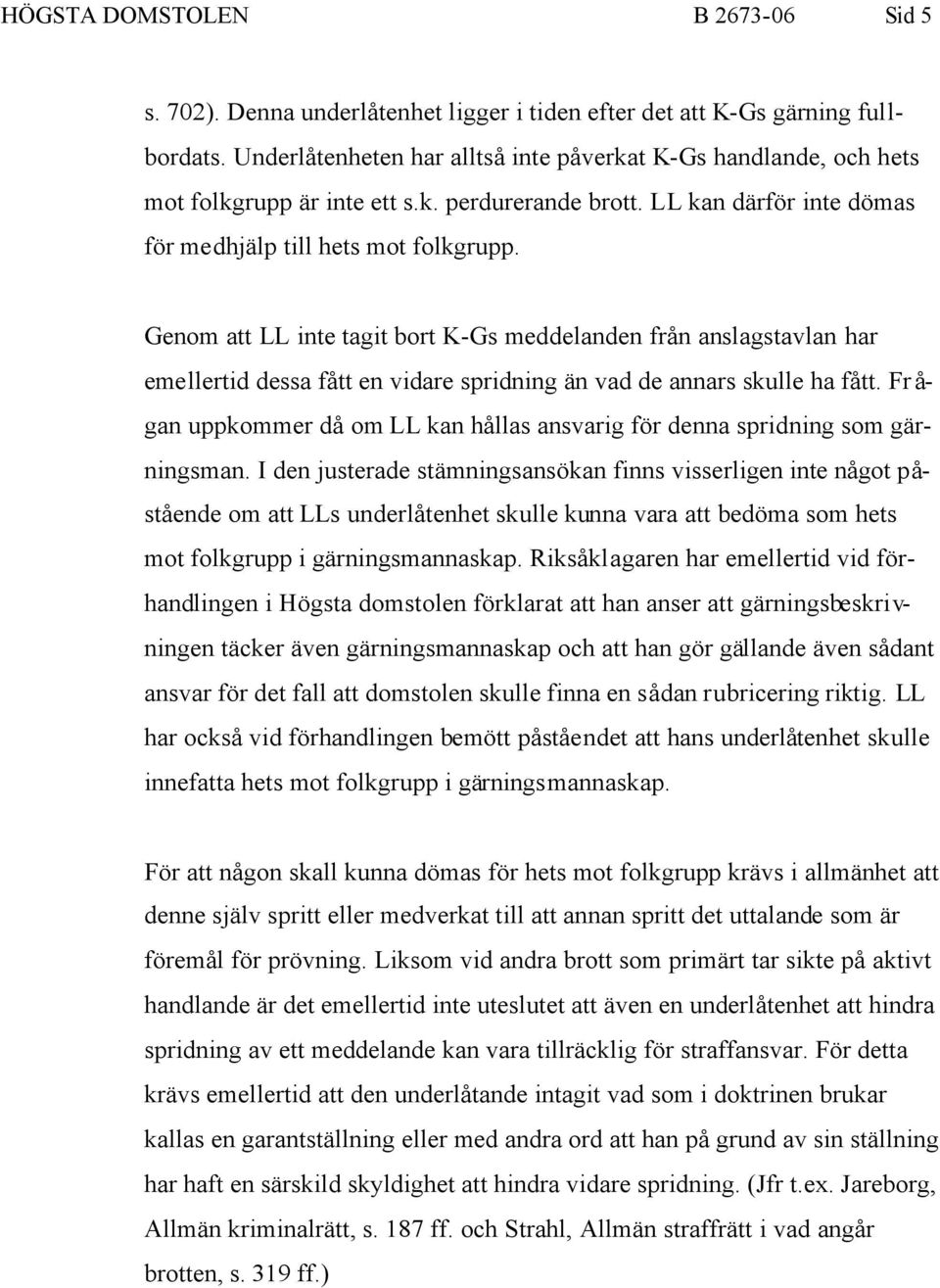 HÖGSTA DOMSTOLEN B 2673-06 Sid 5

s. 702). Denna underlåtenhet ligger i tiden efter det att K-Gs gärning fullbordats. Underlåtenheten har alltså inte påverkat K-Gs handlande, och hets mot folkgrupp är inte ett s.k. perdurerande brott. LL kan därför inte dömas för medhjälp till hets mot folkgrupp.

Genom att LL inte tagit bort K-Gs meddelanden från anslagstavlan har emellertid dessa fått en vidare spridning än vad de annars skulle ha fått. Frågan uppkommer då om LL kan hållas ansvarig för denna spridning som gärningsman. I den justerade stämningsansökan finns visserligen inte något påstående om att LLs underlåtenhet skulle kunna vara att bedöma som hets mot folkgrupp i gärningsmannaskap. Riksåklagaren har emellertid vid förhandlingen i Högsta domstolen förklarat att han anser att gärningsbeskrivningen täcker även gärningsmannaskap och att han gör gällande även sådant ansvar för det fall att domstolen skulle finna en sådan rubricering riktig. LL har också vid förhandlingen bemött påståendet att hans underlåtenhet skulle innefatta hets mot folkgrupp i gärningsmannaskap.

För att någon skall kunna dömas för hets mot folkgrupp krävs i allmänhet att denne själv spritt eller medverkat till att annan spritt det uttalande som är föremål för prövning. Liksom vid andra brott som primärt tar sikte på aktivt handlande är det emellertid inte uteslutet att även en underlåtenhet att hindra spridning av ett meddelande kan vara tillräcklig för straffansvar. För detta krävs emellertid att den underlåtande intagit vad som i doktrinen brukar kallas en garantställning eller med andra ord att han på grund av sin ställning har haft en särskild skyldighet att hindra vidare spridning. (Jfr t.ex. Jareborg, Allmän kriminalrätt, s. 187 ff. och Strahl, Allmän straffrätt i vad angår brotten, s. 319 ff.)